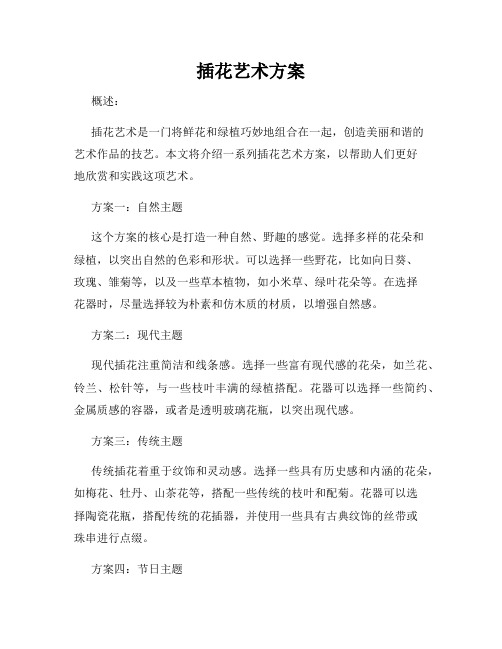 插花艺术方案

概述：

插花艺术是一门将鲜花和绿植巧妙地组合在一起，创造美丽和谐的艺术作品的技艺。本文将介绍一系列插花艺术方案，以帮助人们更好地欣赏和实践这项艺术。

方案一：自然主题

这个方案的核心是打造一种自然、野趣的感觉。选择多样的花朵和绿植，以突出自然的色彩和形状。可以选择一些野花，比如向日葵、玫瑰、雏菊等，以及一些草本植物，如小米草、绿叶花朵等。在选择花器时，尽量选择较为朴素和仿木质的材质，以增强自然感。

方案二：现代主题

现代插花注重简洁和线条感。选择一些富有现代感的花朵，如兰花、铃兰、松针等，与一些枝叶丰满的绿植搭配。花器可以选择一些简约、金属质感的容器，或者是透明玻璃花瓶，以突出现代感。

方案三：传统主题

传统插花着重于纹饰和灵动感。选择一些具有历史感和内涵的花朵，如梅花、牡丹、山茶花等，搭配一些传统的枝叶和配菊。花器可以选择陶瓷花瓶，搭配传统的花插器，并使用一些具有古典纹饰的丝带或珠串进行点缀。

方案四：节日主题